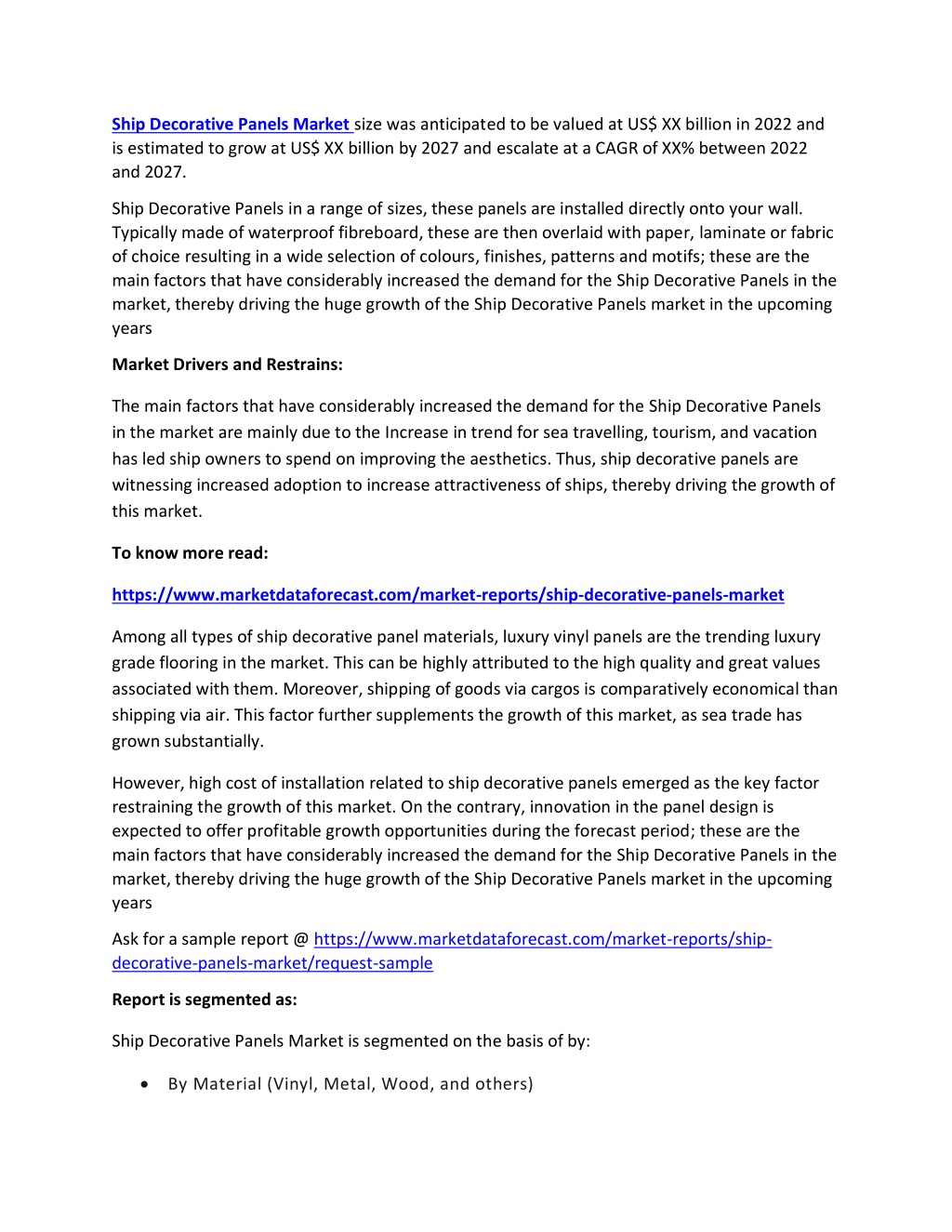 Ship Decorative Panels Market size was anticipated to be valued at US$ XX billion in 2022 and is estimated to grow at US$ XX billion by 2027 and escalate at a CAGR of XX% between 2022 and 2027.

Ship Decorative Panels in a range of sizes, these panels are installed directly onto your wall. Typically made of waterproof fibreboard, these are then overlaid with paper, laminate or fabric of choice resulting in a wide selection of colours, finishes, patterns and motifs; these are the main factors that have considerably increased the demand for the Ship Decorative Panels in the market, thereby driving the huge growth of the Ship Decorative Panels market in the upcoming years

Market Drivers and Restrains:

The main factors that have considerably increased the demand for the Ship Decorative Panels in the market are mainly due to the Increase in trend for sea travelling, tourism, and vacation has led ship owners to spend on improving the aesthetics. Thus, ship decorative panels are witnessing increased adoption to increase attractiveness of ships, thereby driving the growth of this market.

To know more read:

https://www.marketdataforecast.com/market-reports/ship-decorative-panels-market

Among all types of ship decorative panel materials, luxury vinyl panels are the trending luxury grade flooring in the market. This can be highly attributed to the high quality and great values associated with them. Moreover, shipping of goods via cargos is comparatively economical than shipping via air. This factor further supplements the growth of this market, as sea trade has grown substantially.

However, high cost of installation related to ship decorative panels emerged as the key factor restraining the growth of this market. On the contrary, innovation in the panel design is expected to offer profitable growth opportunities during the forecast period; these are the main factors that have considerably increased the demand for the Ship Decorative Panels in the market, thereby driving the huge growth of the Ship Decorative Panels market in the upcoming years

Ask for a sample report @ https://www.marketdataforecast.com/market-reports/ship-decorative-panels-market/request-sample

Report is segmented as:

Ship Decorative Panels Market is segmented on the basis of by:

• By Material (Vinyl, Metal, Wood, and others)